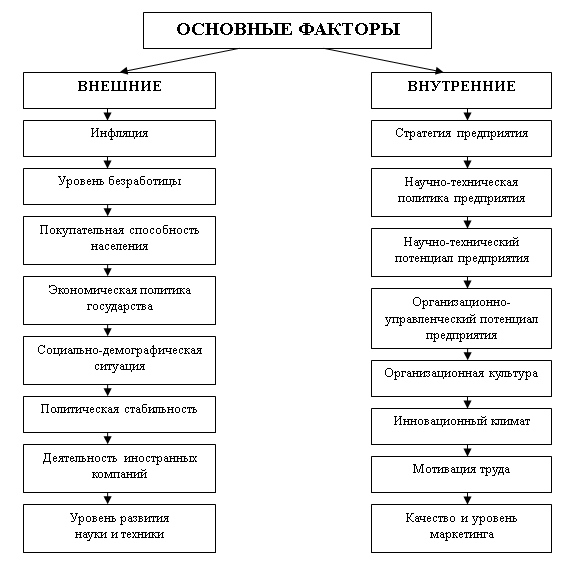 ОСНОВНЫЕ ФАКТОРЫ

ВНЕШНИЕ

Инфляция

Уровень безработицы

Покупательная способность населения

Экономическая политика государства

Социально-демографическая ситуация

Политическая стабильность

Деятельность иностранных компаний

Уровень развития науки и техники

ВНУТРЕННИЕ

Стратегия предприятия

Научно-техническая политика предприятия

Научно-технический потенциал предприятия

Организационно-управленческий потенциал предприятия

Организационная культура

Инновационный климат

Мотивация труда

Качество и уровень маркетинга